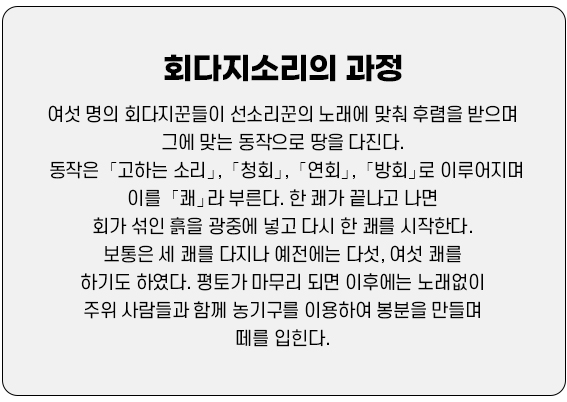 회다지소리의 과정

여섯 명의 회다지꾼들이 선소리꾼의 노래에 맞춰 후렴을 받으며 그에 맞는 동작으로 땅을 다진다. 동작은 「고하는 소리」, 「청회」, 「연회」, 「방회」로 이루어지며 이를 「쾌」라 부른다. 한 쾌가 끝나고 나면 회가 섞인 흙을 광중에 넣고 다시 한 쾌를 시작한다. 보통은 세 쾌를 다지나 예전에는 다섯, 여섯 쾌를 하기도 하였다. 평토가 마무리 되면 이후에는 노래없이 주위 사람들과 함께 농기구를 이용하여 봉분을 만들며 떼를 입힌다.